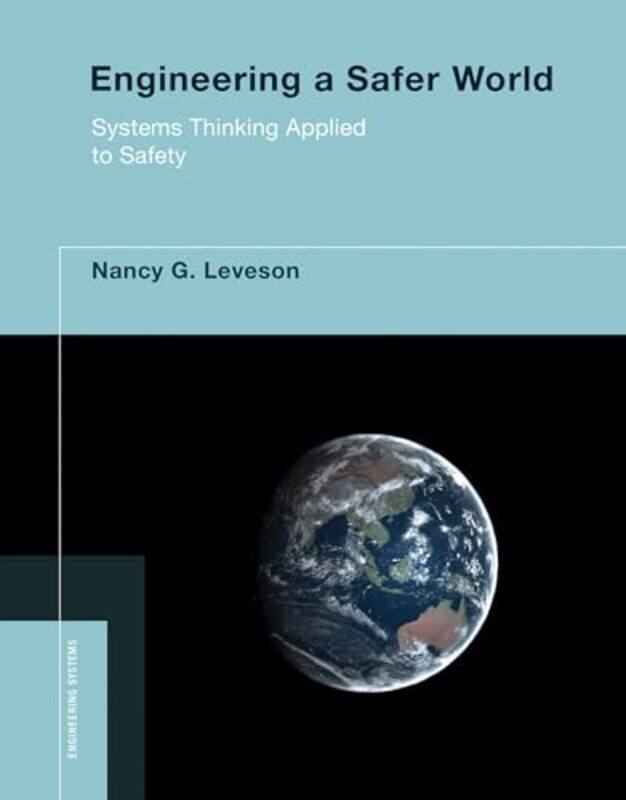 Engineering a Safer World

Systems Thinking Applied to Safety

Nancy G. Leveson

ENGINEERING SYSTEMS